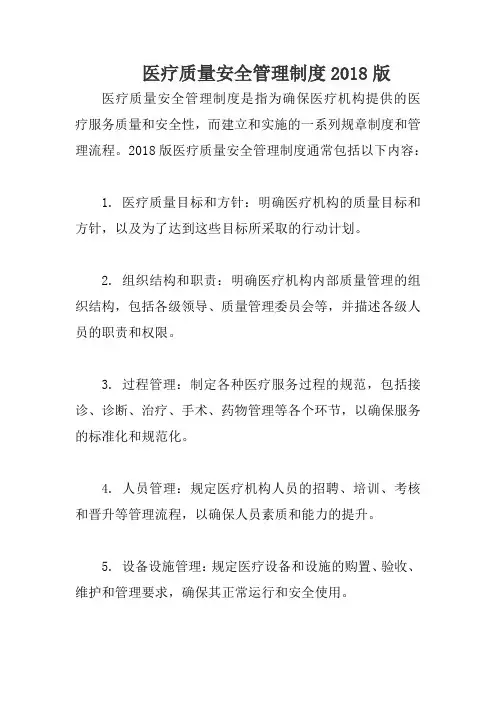 医疗质量安全管理制度2018版

医疗质量安全管理制度是指为确保医疗机构提供的医疗服务质量和安全性，而建立和实施的一系列规章制度和管理流程。2018版医疗质量安全管理制度通常包括以下内容：

1. 医疗质量目标和方针：明确医疗机构的质量目标和方针，以及为了达到这些目标所采取的行动计划。

2. 组织结构和职责：明确医疗机构内部质量管理的组织结构，包括各级领导、质量管理委员会等，并描述各级人员的职责和权限。

3. 过程管理：制定各种医疗服务过程的规范，包括接诊、诊断、治疗、手术、药物管理等各个环节，以确保服务的标准化和规范化。

4. 人员管理：规定医疗机构人员的招聘、培训、考核和晋升等管理流程，以确保人员素质和能力的提升。

5. 设备设施管理：规定医疗设备和设施的购置、验收、维护和管理要求，确保其正常运行和安全使用。